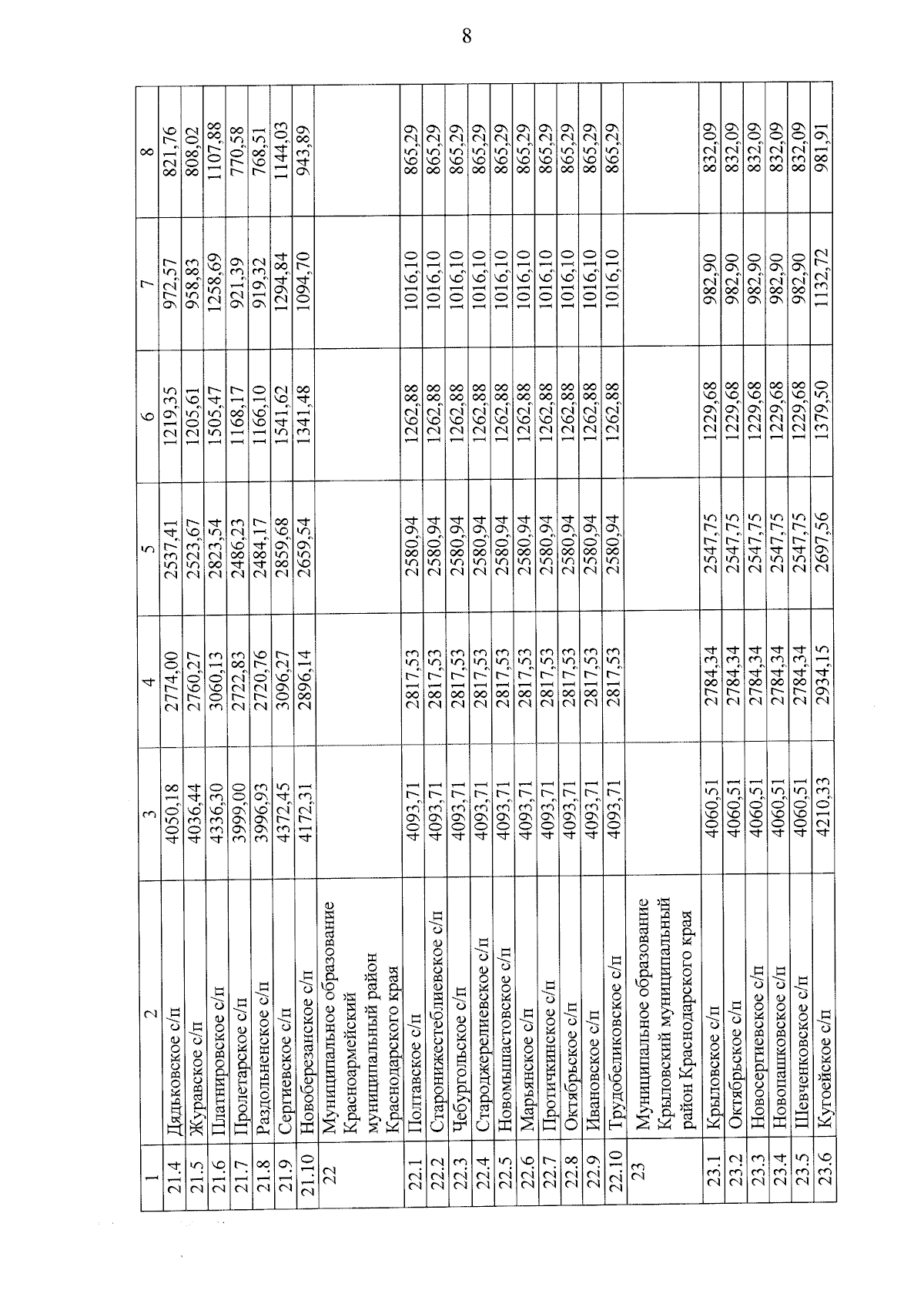 8

| 1 | 2 | 3 | 4 | 5 | 6 | 7 | 8 |
|---|---|---|---|---|---|---|---|
| 21.4 | Дядьковское с/п | 4050,18 | 2774,00 | 2537,41 | 1219,35 | 972,57 | 821,76 |
| 21.5 | Журавское с/п | 4036,44 | 2760,27 | 2523,67 | 1205,61 | 958,83 | 808,02 |
| 21.6 | Платнировское с/п | 4336,30 | 3060,13 | 2823,54 | 1505,47 | 1258,69 | 1107,88 |
| 21.7 | Пролетарское с/п | 3999,00 | 2722,83 | 2486,23 | 1168,17 | 921,39 | 770,58 |
| 21.8 | Раздольненское с/п | 3996,93 | 2720,76 | 2484,17 | 1166,10 | 919,32 | 768,51 |
| 21.9 | Сергиевское с/п | 4372,45 | 3096,27 | 2859,68 | 1541,62 | 1294,84 | 1144,03 |
| 21.10 | Новоберезанское с/п | 4172,31 | 2896,14 | 2659,54 | 1341,48 | 1094,70 | 943,89 |
| 22 | Муниципальное образование Красноармейский муниципальный район Краснодарского края | | | | | | |
| 22.1 | Полтавское с/п | 4093,71 | 2817,53 | 2580,94 | 1262,88 | 1016,10 | 865,29 |
| 22.2 | Старонижестеблиевское с/п | 4093,71 | 2817,53 | 2580,94 | 1262,88 | 1016,10 | 865,29 |
| 22.3 | Чебургольское с/п | 4093,71 | 2817,53 | 2580,94 | 1262,88 | 1016,10 | 865,29 |
| 22.4 | Староджерелиевское с/п | 4093,71 | 2817,53 | 2580,94 | 1262,88 | 1016,10 | 865,29 |
| 22.5 | Новомышастовское с/п | 4093,71 | 2817,53 | 2580,94 | 1262,88 | 1016,10 | 865,29 |
| 22.6 | Марьянское с/п | 4093,71 | 2817,53 | 2580,94 | 1262,88 | 1016,10 | 865,29 |
| 22.7 | Протичкинское с/п | 4093,71 | 2817,53 | 2580,94 | 1262,88 | 1016,10 | 865,29 |
| 22.8 | Октябрьское с/п | 4093,71 | 2817,53 | 2580,94 | 1262,88 | 1016,10 | 865,29 |
| 22.9 | Ивановское с/п | 4093,71 | 2817,53 | 2580,94 | 1262,88 | 1016,10 | 865,29 |
| 22.10 | Трудобеликовское с/п | 4093,71 | 2817,53 | 2580,94 | 1262,88 | 1016,10 | 865,29 |
| 23 | Муниципальное образование Крыловский муниципальный район Краснодарского края | | | | | | |
| 23.1 | Крыловское с/п | 4060,51 | 2784,34 | 2547,75 | 1229,68 | 982,90 | 832,09 |
| 23.2 | Октябрьское с/п | 4060,51 | 2784,34 | 2547,75 | 1229,68 | 982,90 | 832,09 |
| 23.3 | Новосергиевское с/п | 4060,51 | 2784,34 | 2547,75 | 1229,68 | 982,90 | 832,09 |
| 23.4 | Новопашковское с/п | 4060,51 | 2784,34 | 2547,75 | 1229,68 | 982,90 | 832,09 |
| 23.5 | Шевченковское с/п | 4060,51 | 2784,34 | 2547,75 | 1229,68 | 982,90 | 832,09 |
| 23.6 | Кугоейское с/п | 4210,33 | 2934,15 | 2697,56 | 1379,50 | 1132,72 | 981,91 |